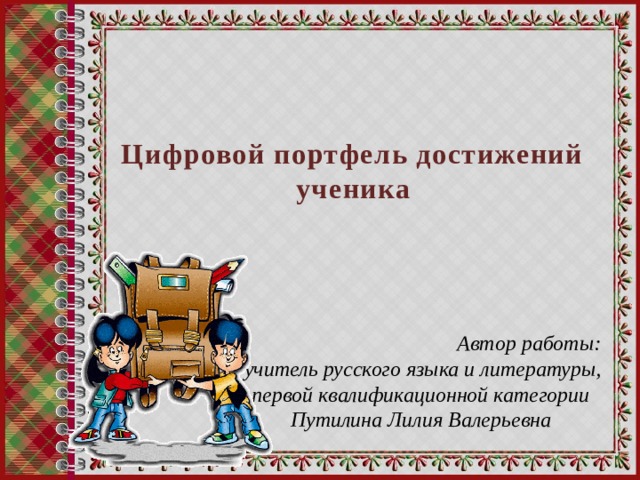 Цифровой портфель достижений ученика

Автор работы:
учитель русского языка и литературы,
первой квалификационной категории
Путилина Лилия Валерьевна